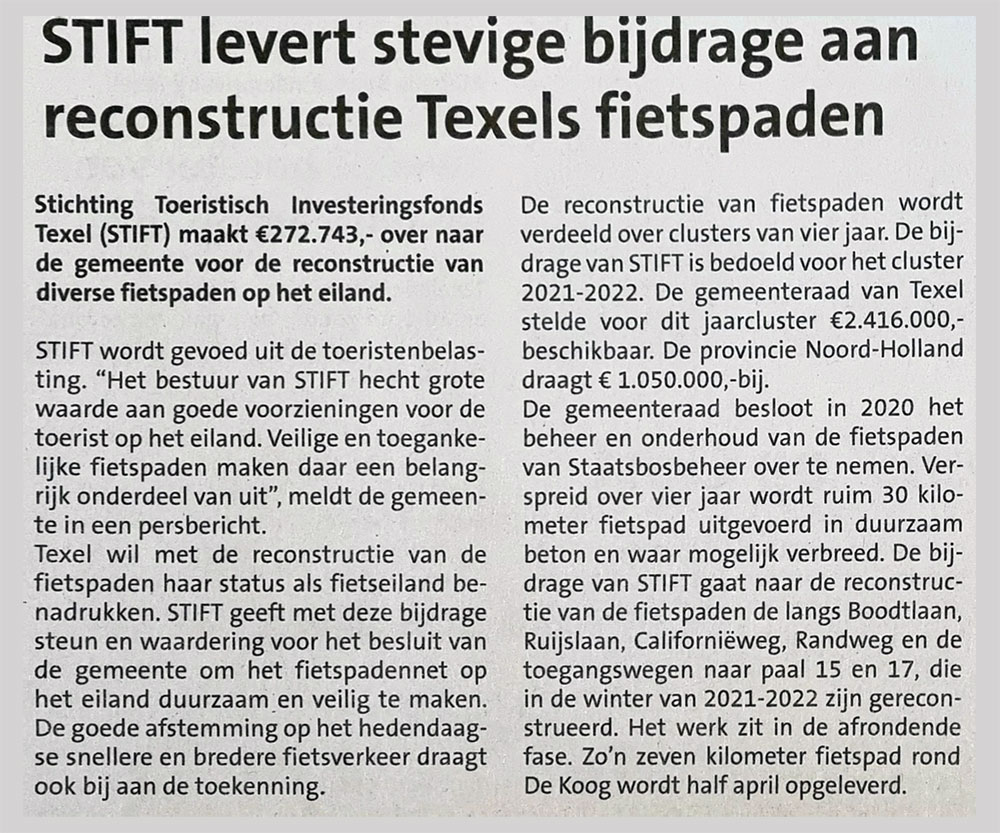 STIFT levert stevige bijdrage aan reconstructie Texels fietspaden

Stichting Toeristisch Investeringsfonds Texel (STIFT) maakt €272.743,- over naar de gemeente voor de reconstructie van diverse fietspaden op het eiland.

STIFT wordt gevoed uit de toeristenbelasting. "Het bestuur van STIFT hecht grote waarde aan goede voorzieningen voor de toerist op het eiland. Veilige en toegankelijke fietspaden maken daar een belangrijk onderdeel van uit", meldt de gemeente in een persbericht.
Texel wil met de reconstructie van de fietspaden haar status als fietseiland benadrukken. STIFT geeft met deze bijdrage steun en waardering voor het besluit van de gemeente om het fietspadennet op het eiland duurzaam en veilig te maken. De goede afstemming op het hedendaagse snellere en bredere fietsverkeer draagt ook bij aan de toekenning.

De reconstructie van fietspaden wordt verdeeld over clusters van vier jaar. De bijdrage van STIFT is bedoeld voor het cluster 2021-2022. De gemeenteraad van Texel stelde voor dit jaarcluster €2.416.000,- beschikbaar. De provincie Noord-Holland draagt € 1.050.000,-bij.
De gemeenteraad besloot in 2020 het beheer en onderhoud van de fietspaden van Staatsbosbeheer over te nemen. Verspreid over vier jaar wordt ruim 30 kilometer fietspad uitgevoerd in duurzaam beton en waar mogelijk verbreed. De bijdrage van STIFT gaat naar de reconstructie van de fietspaden de langs Boodtlaan, Ruijslaan, Californiëweg, Randweg en de toegangswegen naar paal 15 en 17, die in de winter van 2021-2022 zijn gereconstrueerd. Het werk zit in de afrondende fase. Zo'n zeven kilometer fietspad rond De Koog wordt half april opgeleverd.